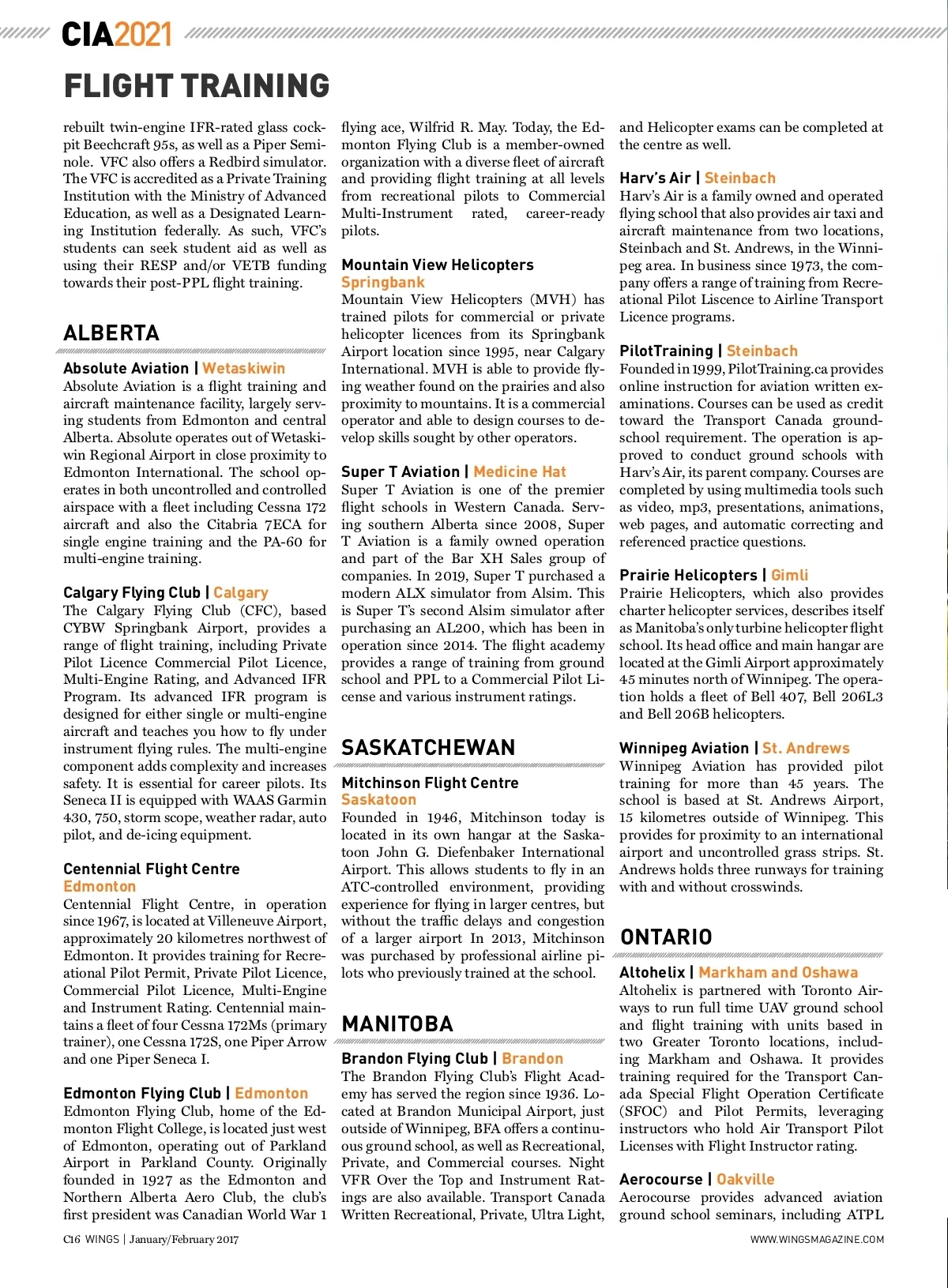 CIA2021

FLIGHT TRAINING

rebuilt twin-engine IFR-rated glass cockpit Beechcraft 95s, as well as a Piper Seminole. VFC also offers a Redbird simulator. The VFC is accredited as a Private Training Institution with the Ministry of Advanced Education, as well as a Designated Learning Institution federally. As such, VFC's students can seek student aid as well as using their RESP and/or VETB funding towards their post-PPL flight training.

ALBERTA

Absolute Aviation | Wetaskiwin
Absolute Aviation is a flight training and aircraft maintenance facility, largely serving students from Edmonton and central Alberta. Absolute operates out of Wetaskiwin Regional Airport in close proximity to Edmonton International. The school operates in both uncontrolled and controlled airspace with a fleet including Cessna 172 aircraft and also the Citabria 7ECA for single engine training and the PA-60 for multi-engine training.

Calgary Flying Club | Calgary
The Calgary Flying Club (CFC), based CYBW Springbank Airport, provides a range of flight training, including Private Pilot Licence Commercial Pilot Licence, Multi-Engine Rating, and Advanced IFR Program. Its advanced IFR program is designed for either single or multi-engine aircraft and teaches you how to fly under instrument flying rules. The multi-engine component adds complexity and increases safety. It is essential for career pilots. Its Seneca II is equipped with WAAS Garmin 430, 750, storm scope, weather radar, auto pilot, and de-icing equipment.

Centennial Flight Centre
Edmonton
Centennial Flight Centre, in operation since 1967, is located at Villeneuve Airport, approximately 20 kilometres northwest of Edmonton. It provides training for Recreational Pilot Permit, Private Pilot Licence, Commercial Pilot Licence, Multi-Engine and Instrument Rating. Centennial maintains a fleet of four Cessna 172Ms (primary trainer), one Cessna 172S, one Piper Arrow and one Piper Seneca I.

Edmonton Flying Club | Edmonton
Edmonton Flying Club, home of the Edmonton Flight College, is located just west of Edmonton, operating out of Parkland Airport in Parkland County. Originally founded in 1927 as the Edmonton and Northern Alberta Aero Club, the club's first president was Canadian World War 1 flying ace, Wilfrid R. May. Today, the Edmonton Flying Club is a member-owned organization with a diverse fleet of aircraft and providing flight training at all levels from recreational pilots to Commercial Multi-Instrument rated, career-ready pilots.

Mountain View Helicopters
Springbank
Mountain View Helicopters (MVH) has trained pilots for commercial or private helicopter licences from its Springbank Airport location since 1995, near Calgary International. MVH is able to provide flying weather found on the prairies and also proximity to mountains. It is a commercial operator and able to design courses to develop skills sought by other operators.

Super T Aviation | Medicine Hat
Super T Aviation is one of the premier flight schools in Western Canada. Serving southern Alberta since 2008, Super T Aviation is a family owned operation and part of the Bar XH Sales group of companies. In 2019, Super T purchased a modern ALX simulator from Alsim. This is Super T's second Alsim simulator after purchasing an AL200, which has been in operation since 2014. The flight academy provides a range of training from ground school and PPL to a Commercial Pilot License and various instrument ratings.

SASKATCHEWAN

Mitchinson Flight Centre
Saskatoon
Founded in 1946, Mitchinson today is located in its own hangar at the Saskatoon John G. Diefenbaker International Airport. This allows students to fly in an ATC-controlled environment, providing experience for flying in larger centres, but without the traffic delays and congestion of a larger airport In 2013, Mitchinson was purchased by professional airline pilots who previously trained at the school.

MANITOBA

Brandon Flying Club | Brandon
The Brandon Flying Club's Flight Academy has served the region since 1936. Located at Brandon Municipal Airport, just outside of Winnipeg, BFA offers a continuous ground school, as well as Recreational, Private, and Commercial courses. Night VFR Over the Top and Instrument Ratings are also available. Transport Canada Written Recreational, Private, Ultra Light, and Helicopter exams can be completed at the centre as well.

Harv's Air | Steinbach
Harv's Air is a family owned and operated flying school that also provides air taxi and aircraft maintenance from two locations, Steinbach and St. Andrews, in the Winnipeg area. In business since 1973, the company offers a range of training from Recreational Pilot Liscence to Airline Transport Licence programs.

PilotTraining | Steinbach
Founded in 1999, PilotTraining.ca provides online instruction for aviation written examinations. Courses can be used as credit toward the Transport Canada groundschool requirement. The operation is approved to conduct ground schools with Harv's Air, its parent company. Courses are completed by using multimedia tools such as video, mp3, presentations, animations, web pages, and automatic correcting and referenced practice questions.

Prairie Helicopters | Gimli
Prairie Helicopters, which also provides charter helicopter services, describes itself as Manitoba's only turbine helicopter flight school. Its head office and main hangar are located at the Gimli Airport approximately 45 minutes north of Winnipeg. The operation holds a fleet of Bell 407, Bell 206L3 and Bell 206B helicopters.

Winnipeg Aviation | St. Andrews
Winnipeg Aviation has provided pilot training for more than 45 years. The school is based at St. Andrews Airport, 15 kilometres outside of Winnipeg. This provides for proximity to an international airport and uncontrolled grass strips. St. Andrews holds three runways for training with and without crosswinds.

ONTARIO

Altohelix | Markham and Oshawa
Altohelix is partnered with Toronto Airways to run full time UAV ground school and flight training with units based in two Greater Toronto locations, including Markham and Oshawa. It provides training required for the Transport Canada Special Flight Operation Certificate (SFOC) and Pilot Permits, leveraging instructors who hold Air Transport Pilot Licenses with Flight Instructor rating.

Aerocourse | Oakville
Aerocourse provides advanced aviation ground school seminars, including ATPL

C16 WINGS | January/February 2017

WWW.WINGSMAGAZINE.COM